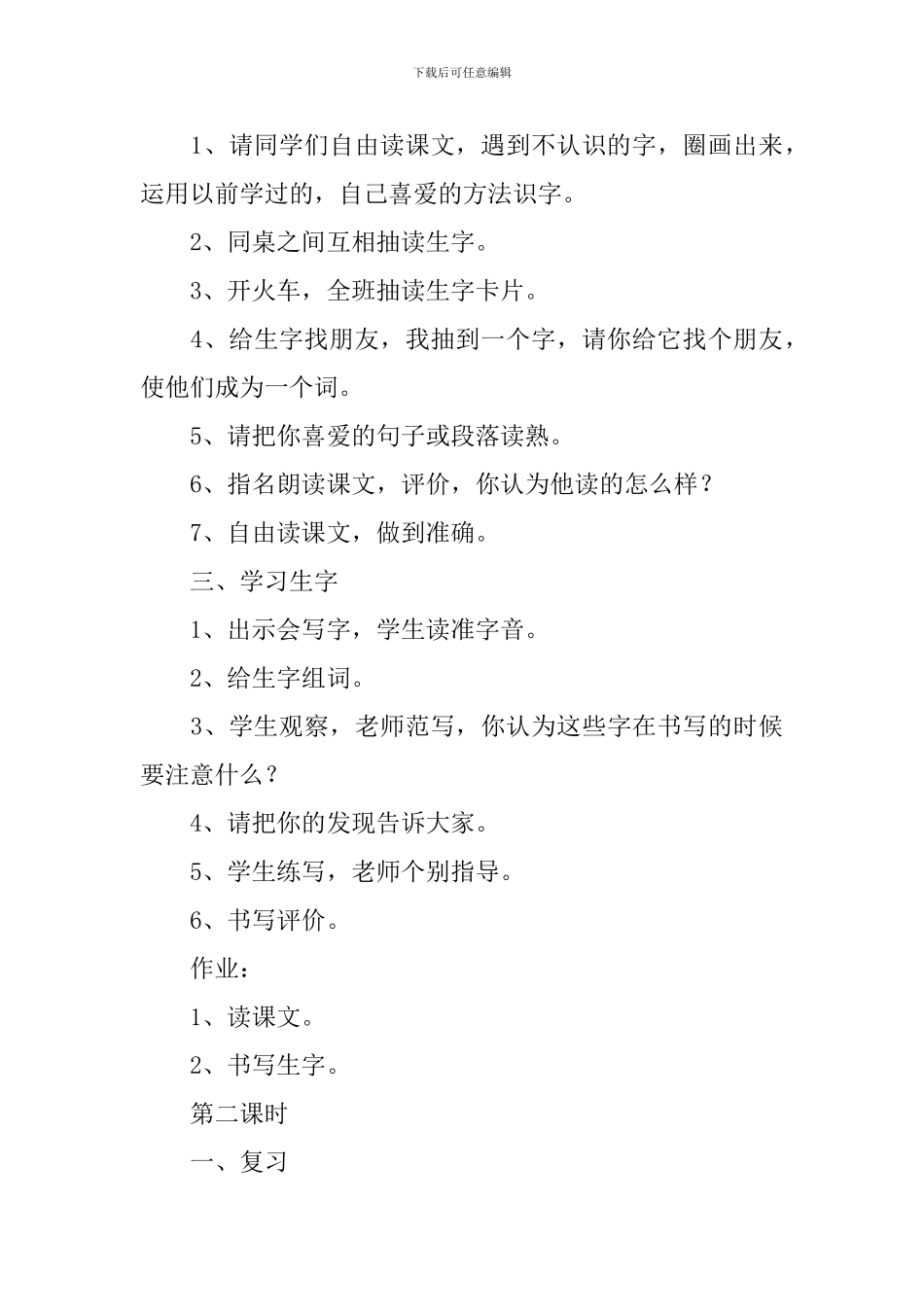 下载后可任意编辑

1、请同学们自由读课文，遇到不认识的字，圈画出来，运用以前学过的，自己喜爱的方法识字。

2、同桌之间互相抽读生字。

3、开火车，全班抽读生字卡片。

4、给生字找朋友，我抽到一个字，请你给它找个朋友，使他们成为一个词。

5、请把你喜爱的句子或段落读熟。

6、指名朗读课文，评价，你认为他读的怎么样？

7、自由读课文，做到准确。

三、学习生字

1、出示会写字，学生读准字音。

2、给生字组词。

3、学生观察，老师范写，你认为这些字在书写的时候要注意什么？

4、请把你的发现告诉大家。

5、学生练写，老师个别指导。

6、书写评价。

作业：

1、读课文。

2、书写生字。

第二课时

一、复习